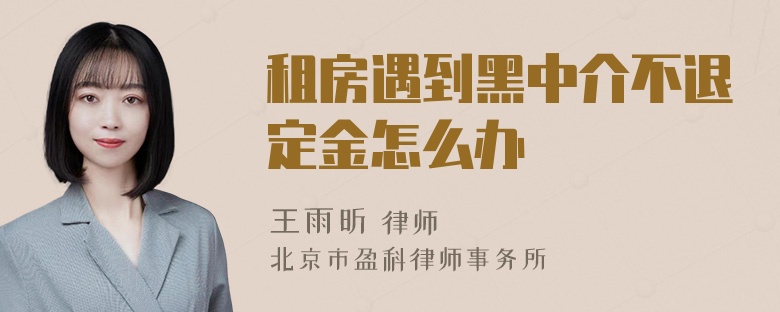 租房遇到黑中介不退定金怎么办

王雨昕 律师
北京市盈科律师事务所